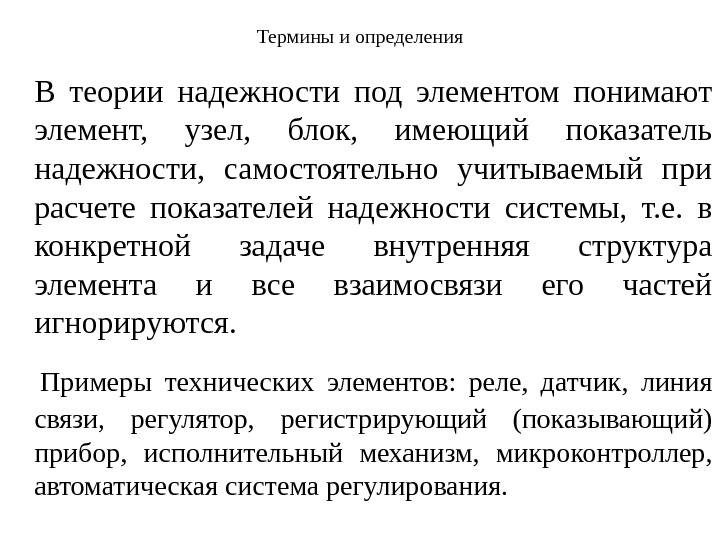 Термины и определения

В теории надежности под элементом понимают элемент, узел, блок, имеющий показатель надежности, самостоятельно учитываемый при расчете показателей надежности системы, т.е. в конкретной задаче внутренняя структура элемента и все взаимосвязи его частей игнорируются.

Примеры технических элементов: реле, датчик, линия связи, регулятор, регистрирующий (показывающий) прибор, исполнительный механизм, микроконтроллер, автоматическая система регулирования.